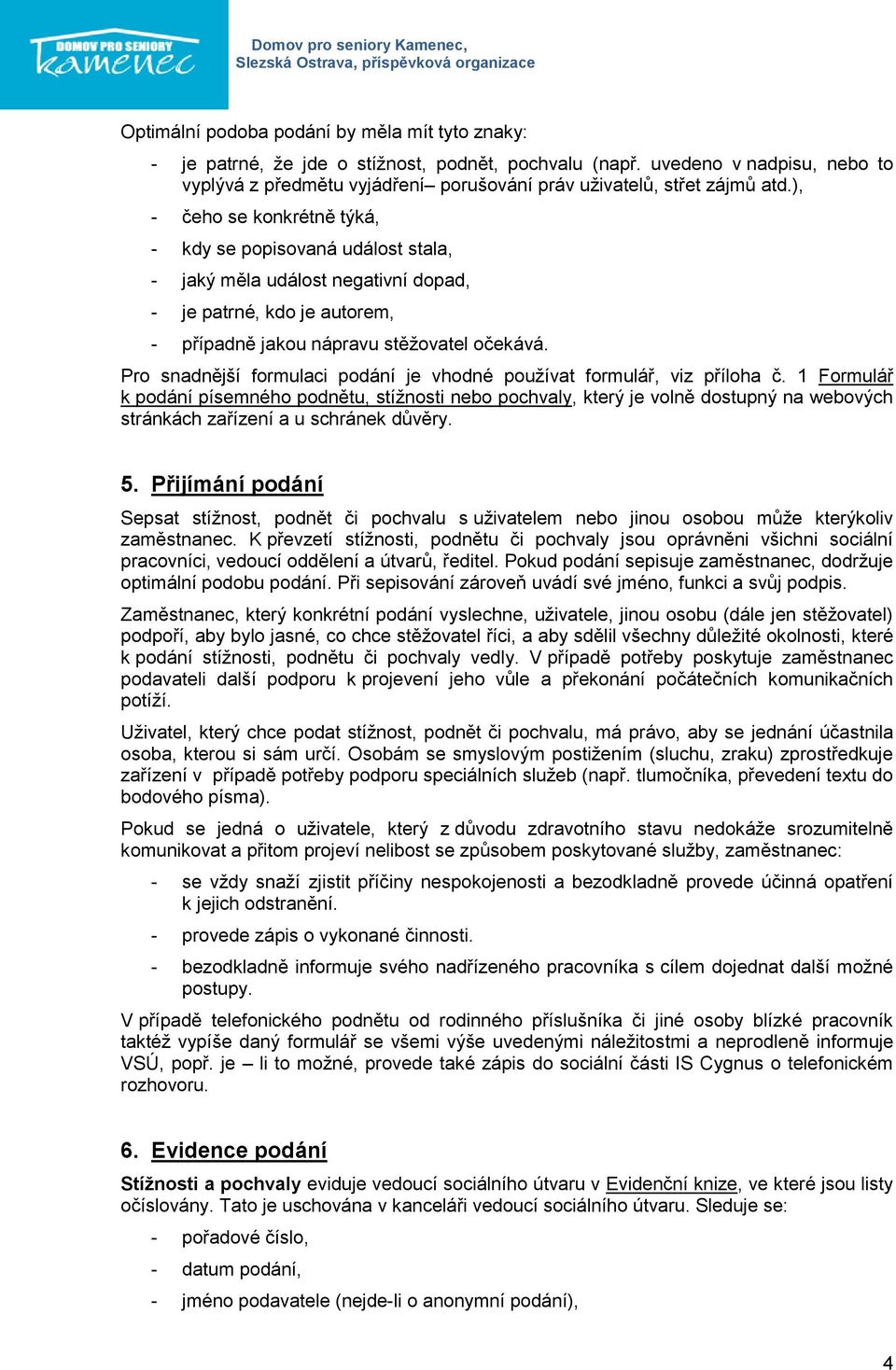 DOMOV PRO SENIORY
kamenec

Domov pro seniory Kamenec,
Slezská Ostrava, příspěvková organizace

Optimální podoba podání by měla mít tyto znaky:

- je patrné, že jde o stížnost, podnět, pochvalu (např. uvedeno v nadpisu, nebo to vyplývá z předmětu vyjádření– porušování práv uživatelů, střet zájmů atd.),
- čeho se konkrétně týká,
- kdy se popisovaná událost stala,
- jaký měla událost negativní dopad,
- je patrné, kdo je autorem,
- případně jakou nápravu stěžovatel očekává.

Pro snadnější formulaci podání je vhodné používat formulář, viz příloha č. 1 Formulář k podání písemného podnětu, stížnosti nebo pochvaly, který je volně dostupný na webových stránkách zařízení a u schránek důvěry.

5. Přijímání podání

Sepsat stížnost, podnět či pochvalu s uživatelem nebo jinou osobou může kterýkoliv zaměstnanec. K převzetí stížnosti, podnětu či pochvaly jsou oprávněni všichni sociální pracovníci, vedoucí oddělení a útvarů, ředitel. Pokud podání sepisuje zaměstnanec, dodržuje optimální podobu podání. Při sepisování zároveň uvádí své jméno, funkci a svůj podpis.

Zaměstnanec, který konkrétní podání vyslechne, uživatele, jinou osobu (dále jen stěžovatel) podpoří, aby bylo jasné, co chce stěžovatel říci, a aby sdělil všechny důležité okolnosti, které k podání stížnosti, podnětu či pochvaly vedly. V případě potřeby poskytuje zaměstnanec podavateli další podporu k projevení jeho vůle a překonání počátečních komunikačních potíží.

Uživatel, který chce podat stížnost, podnět či pochvalu, má právo, aby se jednání účastnila osoba, kterou si sám určí. Osobám se smyslovým postižením (sluchu, zraku) zprostředkuje zařízení v případě potřeby podporu speciálních služeb (např. tlumočníka, převedení textu do bodového písma).

Pokud se jedná o uživatele, který z důvodu zdravotního stavu nedokáže srozumitelně komunikovat a přitom projeví nelibost se způsobem poskytované služby, zaměstnanec:

- se vždy snaží zjistit příčiny nespokojenosti a bezodkladně provede účinná opatření k jejich odstranění.
- provede zápis o vykonané činnosti.
- bezodkladně informuje svého nadřízeného pracovníka s cílem dojednat další možné postupy.

V případě telefonického podnětu od rodinného příslušníka či jiné osoby blízké pracovník taktéž vypíše daný formulář se všemi výše uvedenými náležitostmi a neprodleně informuje VSÚ, popř. je – li to možné, provede také zápis do sociální části IS Cygnus o telefonickém rozhovoru.

6. Evidence podání

Stížnosti a pochvaly eviduje vedoucí sociálního útvaru v Evidenční knize, ve které jsou listy očíslovány. Tato je uschována v kanceláři vedoucí sociálního útvaru. Sleduje se:

- pořadové číslo,
- datum podání,
- jméno podavatele (nejde-li o anonymní podání),

4